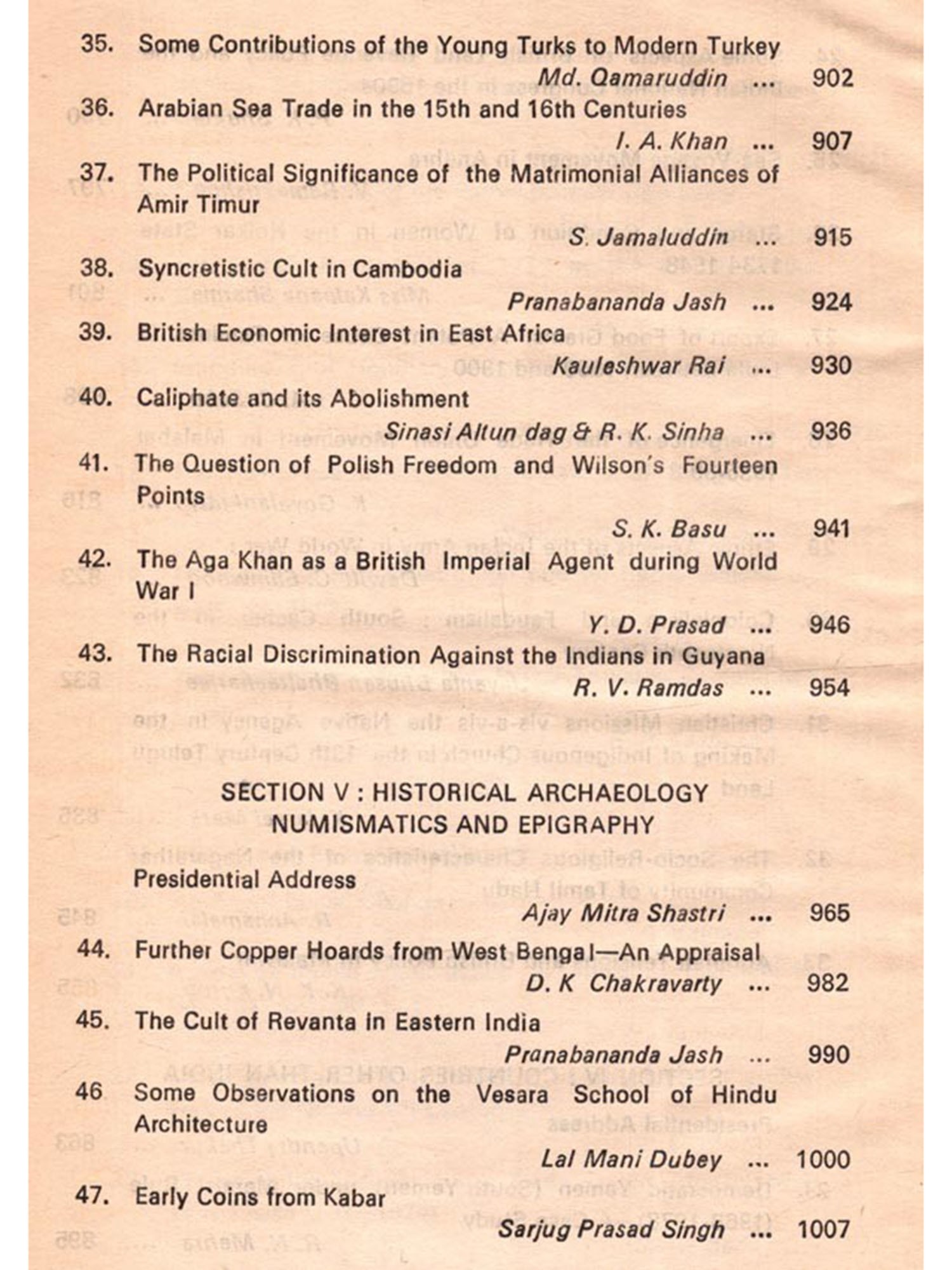 35. Some Contributions of the Young Turks to Modern Turkey
Md. Qamaruddin ... 902

36. Arabian Sea Trade in the 15th and 16th Centuries
I. A. Khan ... 907

37. The Political Significance of the Matrimonial Alliances of Amir Timur
S. Jamaluddin ... 915

38. Syncretistic Cult in Cambodia
Pranabananda Jash ... 924

39. British Economic Interest in East Africa
Kauleshwar Rai ... 930

40. Caliphate and its Abolishment
Sinasi Altun dag & R. K. Sinha ... 936

41. The Question of Polish Freedom and Wilson's Fourteen Points
S. K. Basu ... 941

42. The Aga Khan as a British Imperial Agent during World War I
Y. D. Prasad ... 946

43. The Racial Discrimination Against the Indians in Guyana
R. V. Ramdas ... 954

SECTION V : HISTORICAL ARCHAEOLOGY NUMISMATICS AND EPIGRAPHY

Presidential Address
Ajay Mitra Shastri ... 965

44. Further Copper Hoards from West Bengal—An Appraisal
D. K Chakravarty ... 982

45. The Cult of Revanta in Eastern India
Pranabananda Jash ... 990

46 Some Observations on the Vesara School of Hindu Architecture
Lal Mani Dubey ... 1000

47. Early Coins from Kabar
Sarjug Prasad Singh ... 1007